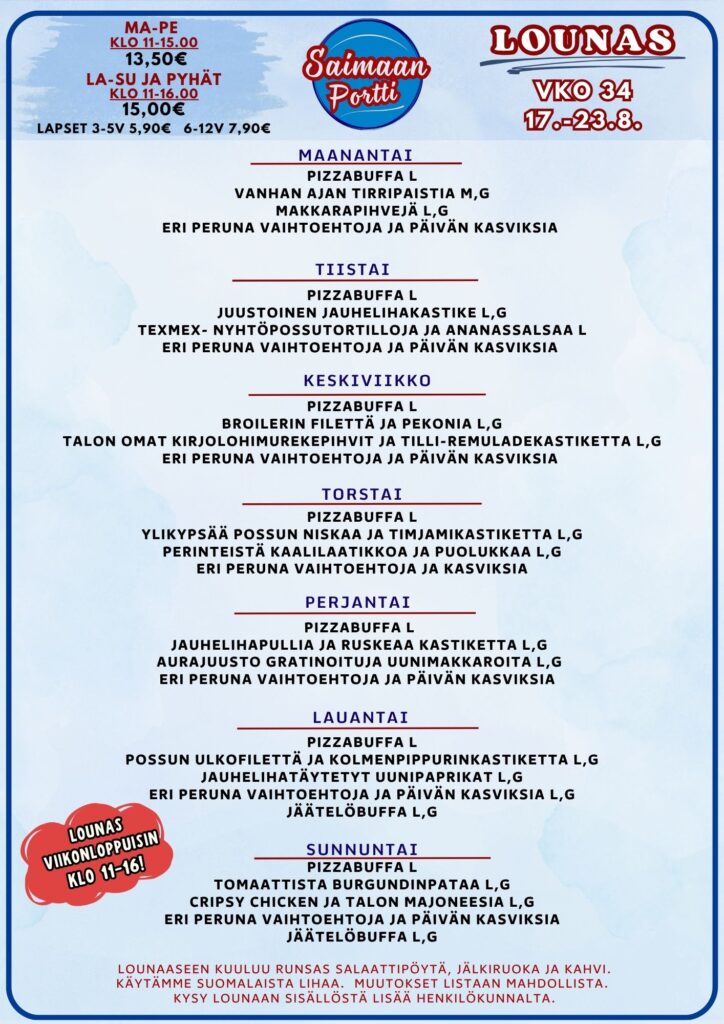 MA-PE
KLO 11-15.00
13,50€
LA-SU JA PYHÄT
KLO 11-16.00
15,00€
LAPSET 3-5V 5,90€ 6-12V 7,90€

Saimaan Portti

LOUNAS
VKO 34
17.-23.8.

MAANANTAI
PIZZABUFFA L
VANHAN AJAN TIRRIPAISTIA M,G
MAKKARAPIHVEJÄ L,G
ERI PERUNA VAIHTOEHTOJA JA PÄIVÄN KASVIKSIA

TIISTAI
PIZZABUFFA L
JUUSTOINEN JAUHELIHAKASTIKE L,G
TEXMEX- NYHTÖPOSSUTORTILLOJA JA ANANASSALSAA L
ERI PERUNA VAIHTOEHTOJA JA PÄIVÄN KASVIKSIA

KESKIVIIKKO
PIZZABUFFA L
BROILERIN FILETTÄ JA PEKONIA L,G
TALON OMAT KIRJOLOHIMUREKEPIHVIT JA TILLI-REMULADEKASTIKETTA L,G
ERI PERUNA VAIHTOEHTOJA JA PÄIVÄN KASVIKSIA

TORSTAI
PIZZABUFFA L
YLIKYPSÄÄ POSSUN NISKAA JA TIMJAMIKASTIKETTA L,G
PERINTEISTÄ KAALILAATIKKOA JA PUOLUKKAA L,G
ERI PERUNA VAIHTOEHTOJA JA KASVIKSIA

PERJANTAI
PIZZABUFFA L
JAUHELIHAPULLIA JA RUSKEAA KASTIKETTA L,G
AURAJUUSTO GRATINOITUJA UUNIMAKKAROITA L,G
ERI PERUNA VAIHTOEHTOJA JA PÄIVÄN KASVIKSIA

LAUANTAI
PIZZABUFFA L
POSSUN ULKOFILETTÄ JA KOLMENPIPPURINKASTIKETTA L,G
JAUHELIHATÄYTETYT UUNIPAPRIKAT L,G
ERI PERUNA VAIHTOEHTOJA JA PÄIVÄN KASVIKSIA L,G
JÄÄTELÖBUFFA L,G

LOUNAS VIIKONLOPPUISIN KLO 11-16!

SUNNUNTAI
PIZZABUFFA L
TOMAATTISTA BURGUNDINPATAA L,G
CRIPSY CHICKEN JA TALON MAJONEESIA L,G
ERI PERUNA VAIHTOEHTOJA JA PÄIVÄN KASVIKSIA
JÄÄTELÖBUFFA L,G

LOUNAASEEN KUULUU RUNSAS SALAATTIPÖYTÄ, JÄLKIRUOKA JA KAHVI. KÄYTÄMME SUOMALAISTA LIHAA. MUUTOKSET LISTAAN MAHDOLLISTA. KYSY LOUNAAN SISÄLLÖSTÄ LISÄÄ HENKILÖKUNNALTA.